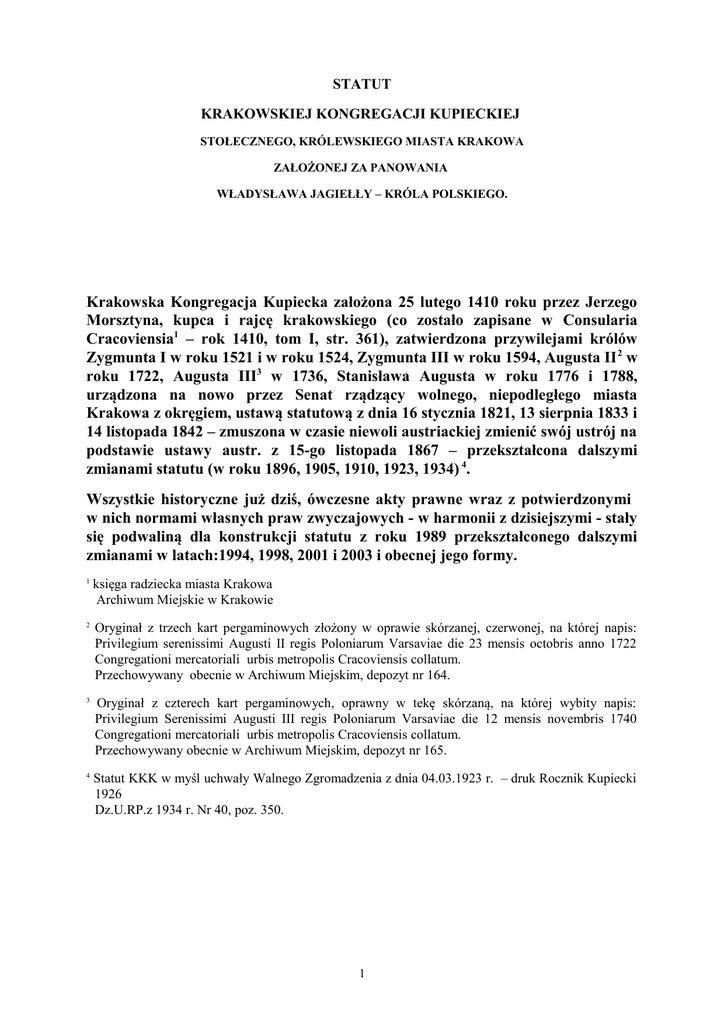 STATUT

KRAKOWSKIEJ KONGREGACJI KUPIECKIEJ

STOŁECZNEGO, KRÓLEWSKIEGO MIASTA KRAKOWA

ZAŁOŻONEJ ZA PANOWANIA

WŁADYSŁAWA JAGIEŁŁY – KRÓLA POLSKIEGO.

Krakowska Kongregacja Kupiecka założona 25 lutego 1410 roku przez Jerzego Morsztyna, kupca i rajcę krakowskiego (co zostało zapisane w Consularia Cracoviensia$^1$ – rok 1410, tom I, str. 361), zatwierdzona przywilejami królów Zygmunta I w roku 1521 i w roku 1524, Zygmunta III w roku 1594, Augusta II$^2$ w roku 1722, Augusta III$^3$ w 1736, Stanisława Augusta w roku 1776 i 1788, urządzona na nowo przez Senat rządzący wolnego, niepodległego miasta Krakowa z okręgiem, ustawą statutową z dnia 16 stycznia 1821, 13 sierpnia 1833 i 14 listopada 1842 – zmuszona w czasie niewoli austriackiej zmienić swój ustrój na podstawie ustawy austr. z 15-go listopada 1867 – przekształcona dalszymi zmianami statutu (w roku 1896, 1905, 1910, 1923, 1934)$^4$.

Wszystkie historyczne już dziś, ówczesne akty prawne wraz z potwierdzonymi w nich normami własnych praw zwyczajowych - w harmonii z dzisiejszymi - stały się podwaliną dla konstrukcji statutu z roku 1989 przekształconego dalszymi zmianami w latach:1994, 1998, 2001 i 2003 i obecnej jego formy.

$^1$ księga radziecka miasta Krakowa
Archiwum Miejskie w Krakowie

$^2$ Oryginał z trzech kart pergaminowych złożony w oprawie skórzanej, czerwonej, na której napis: Privilegium serenissimi Augusti II regis Poloniarum Varsaviae die 23 mensis octobris anno 1722 Congregationi mercatoriali urbis metropolis Cracoviensis collatum.
Przechowywany obecnie w Archiwum Miejskim, depozyt nr 164.

$^3$ Oryginał z czterech kart pergaminowych, oprawny w tekę skórzaną, na której wybity napis: Privilegium Serenissimi Augusti III regis Poloniarum Varsaviae die 12 mensis novembris 1740 Congregationi mercatoriali urbis metropolis Cracoviensis collatum.
Przechowywany obecnie w Archiwum Miejskim, depozyt nr 165.

$^4$ Statut KKK w myśl uchwały Walnego Zgromadzenia z dnia 04.03.1923 r. – druk Rocznik Kupiecki 1926
Dz.U.RP.z 1934 r. Nr 40, poz. 350.

1